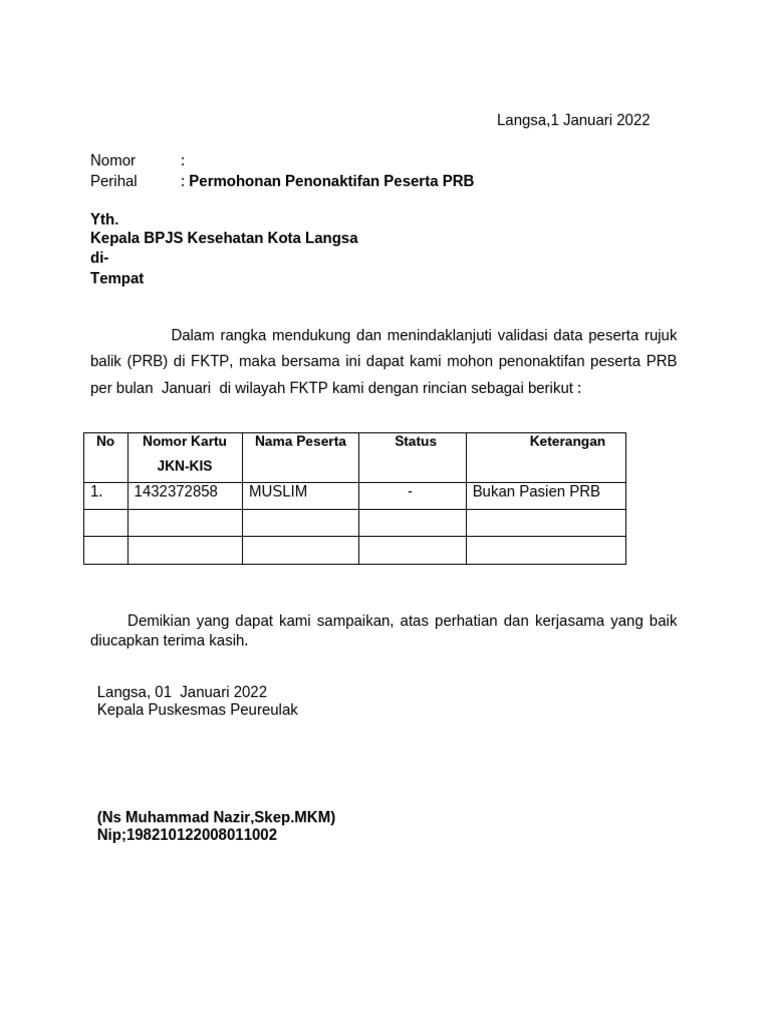 Langsa,1 Januari 2022

Nomor :
Perihal : Permohonan Penonaktifan Peserta PRB

Yth.
Kepala BPJS Kesehatan Kota Langsa
di-
Tempat

Dalam rangka mendukung dan menindaklanjuti validasi data peserta rujuk balik (PRB) di FKTP, maka bersama ini dapat kami mohon penonaktifan peserta PRB per bulan Januari di wilayah FKTP kami dengan rincian sebagai berikut :

| No | Nomor Kartu JKN-KIS | Nama Peserta | Status | Keterangan |
|---|---|---|---|---|
| 1. | 1432372858 | MUSLIM | - | Bukan Pasien PRB |
| | | | | |
| | | | | |

Demikian yang dapat kami sampaikan, atas perhatian dan kerjasama yang baik diucapkan terima kasih.

Langsa, 01 Januari 2022
Kepala Puskesmas Peureulak

(Ns Muhammad Nazir,Skep.MKM)
Nip;198210122008011002